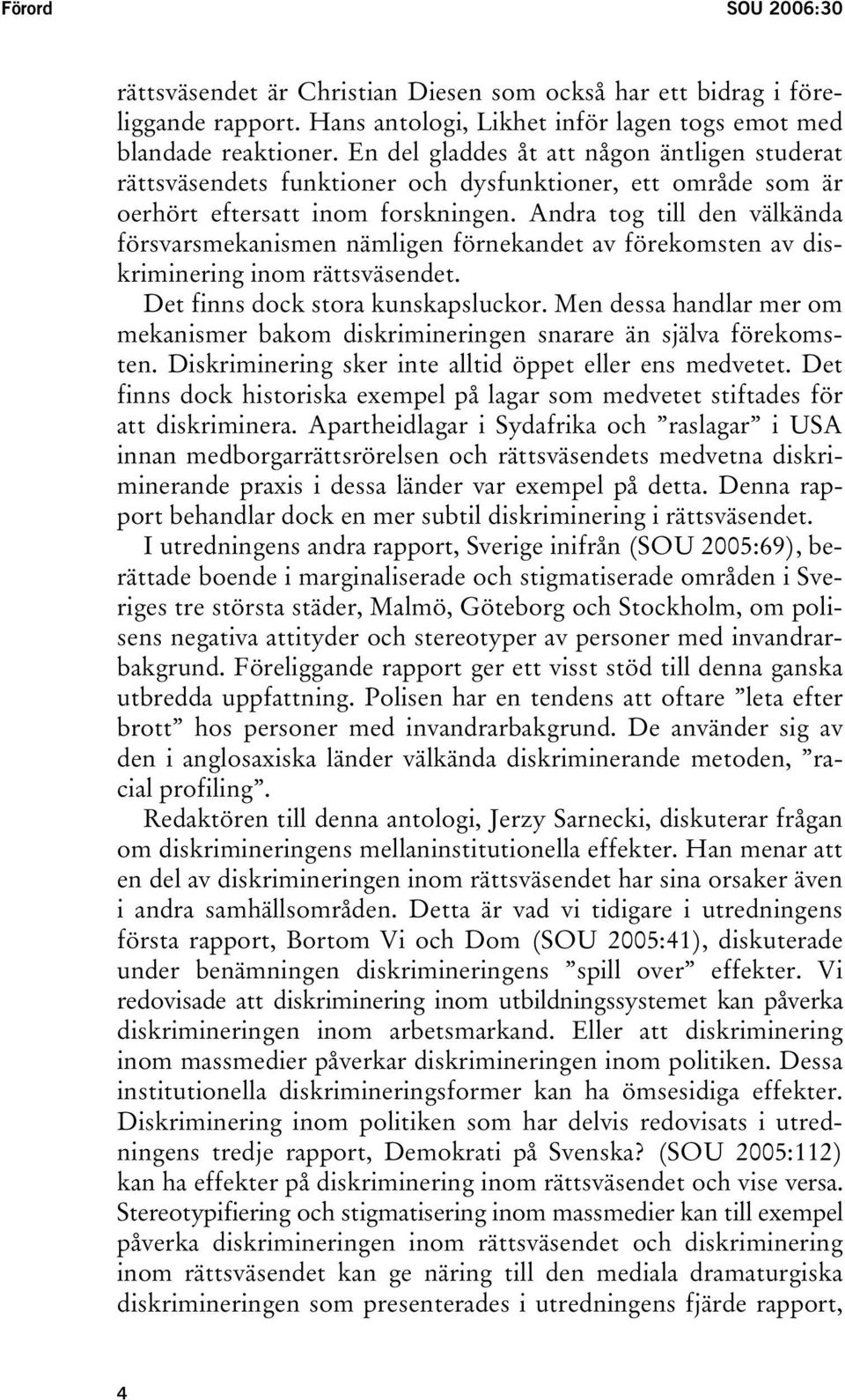 Förord SOU 2006:30

rättsväsendet är Christian Diesen som också har ett bidrag i föreliggande rapport. Hans antologi, Likhet inför lagen togs emot med blandade reaktioner. En del gladdes åt att någon äntligen studerat rättsväsendets funktioner och dysfunktioner, ett område som är oerhört eftersatt inom forskningen. Andra tog till den välkända försvarsmekanismen nämligen förnekandet av förekomsten av diskriminering inom rättsväsendet.

Det finns dock stora kunskapsluckor. Men dessa handlar mer om mekanismer bakom diskrimineringen snarare än själva förekomsten. Diskriminering sker inte alltid öppet eller ens medvetet. Det finns dock historiska exempel på lagar som medvetet stiftades för att diskriminera. Apartheidlagar i Sydafrika och ”raslagar” i USA innan medborgarrättsrörelsen och rättsväsendets medvetna diskriminerande praxis i dessa länder var exempel på detta. Denna rapport behandlar dock en mer subtil diskriminering i rättsväsendet.

I utredningens andra rapport, Sverige inifrån (SOU 2005:69), berättade boende i marginaliserade och stigmatiserade områden i Sveriges tre största städer, Malmö, Göteborg och Stockholm, om polisens negativa attityder och stereotyper av personer med invandrarbakgrund. Föreliggande rapport ger ett visst stöd till denna ganska utbredda uppfattning. Polisen har en tendens att oftare ”leta efter brott” hos personer med invandrarbakgrund. De använder sig av den i anglosaxiska länder välkända diskriminerande metoden, ”racial profiling”.

Redaktören till denna antologi, Jerzy Sarnecki, diskuterar frågan om diskrimineringens mellaninstitutionella effekter. Han menar att en del av diskrimineringen inom rättsväsendet har sina orsaker även i andra samhällsområden. Detta är vad vi tidigare i utredningens första rapport, Bortom Vi och Dom (SOU 2005:41), diskuterade under benämningen diskrimineringens ”spill over” effekter. Vi redovisade att diskriminering inom utbildningssystemet kan påverka diskrimineringen inom arbetsmarkand. Eller att diskriminering inom massmedier påverkar diskrimineringen inom politiken. Dessa institutionella diskrimineringsformer kan ha ömsesidiga effekter. Diskriminering inom politiken som har delvis redovisats i utredningens tredje rapport, Demokrati på Svenska? (SOU 2005:112) kan ha effekter på diskriminering inom rättsväsendet och vise versa. Stereotypifiering och stigmatisering inom massmedier kan till exempel påverka diskrimineringen inom rättsväsendet och diskriminering inom rättsväsendet kan ge näring till den mediala dramaturgiska diskrimineringen som presenterades i utredningens fjärde rapport,

4